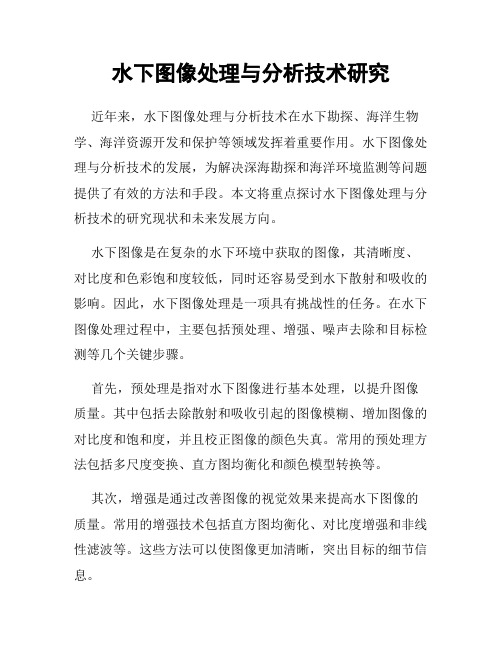 水下图像处理与分析技术研究

近年来，水下图像处理与分析技术在水下勘探、海洋生物学、海洋资源开发和保护等领域发挥着重要作用。水下图像处理与分析技术的发展，为解决深海勘探和海洋环境监测等问题提供了有效的方法和手段。本文将重点探讨水下图像处理与分析技术的研究现状和未来发展方向。

水下图像是在复杂的水下环境中获取的图像，其清晰度、对比度和色彩饱和度较低，同时还容易受到水下散射和吸收的影响。因此，水下图像处理是一项具有挑战性的任务。在水下图像处理过程中，主要包括预处理、增强、噪声去除和目标检测等几个关键步骤。

首先，预处理是指对水下图像进行基本处理，以提升图像质量。其中包括去除散射和吸收引起的图像模糊、增加图像的对比度和饱和度，并且校正图像的颜色失真。常用的预处理方法包括多尺度变换、直方图均衡化和颜色模型转换等。

其次，增强是通过改善图像的视觉效果来提高水下图像的质量。常用的增强技术包括直方图均衡化、对比度增强和非线性滤波等。这些方法可以使图像更加清晰，突出目标的细节信息。